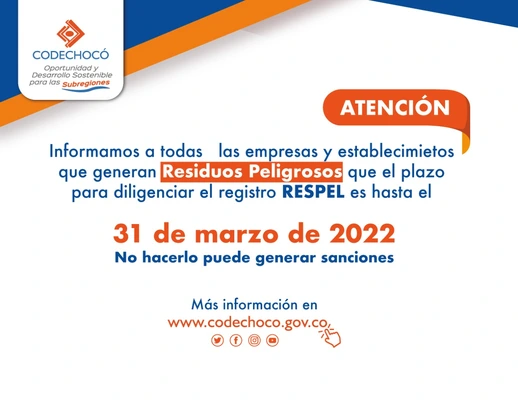 CODECHOCÓ
Oportunidad y Desarrollo Sostenible para las Subregiones

ATENCIÓN

Informamos a todas las empresas y establecimietos que generan Residuos Peligrosos que el plazo para diligenciar el registro RESPEL es hasta el

31 de marzo de 2022
No hacerlo puede generar sanciones

Más información en
www.codechoco.gov.co